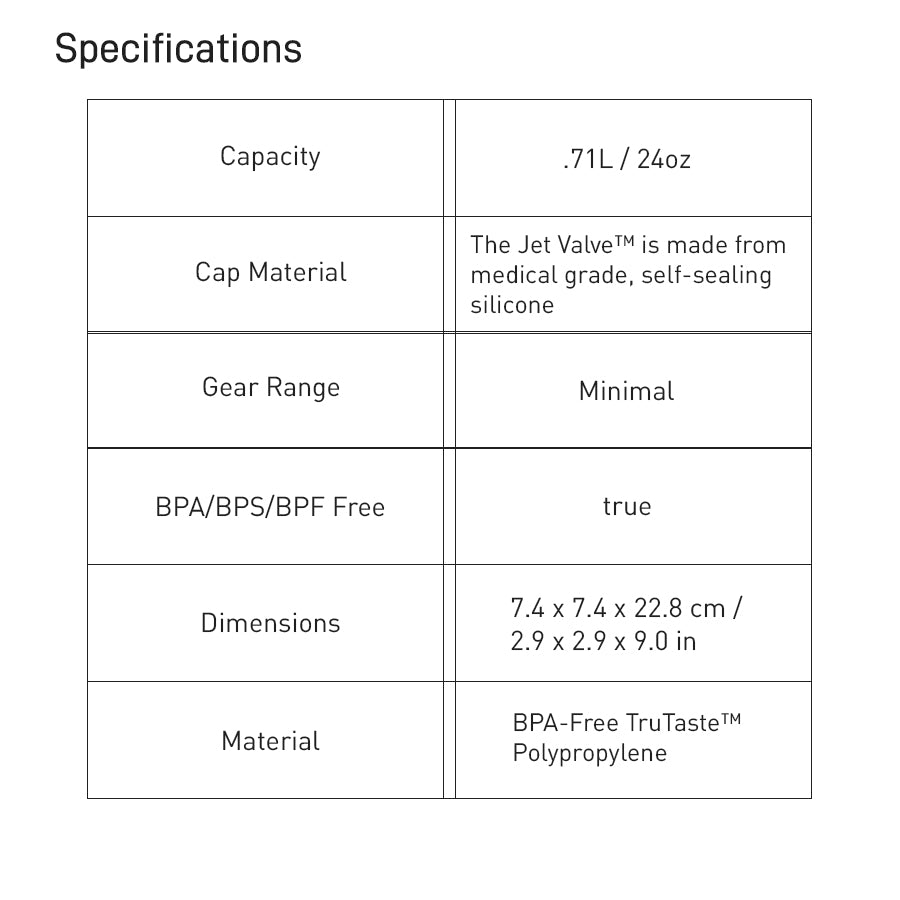 Specifications

| Capacity | .71L / 24oz |
|---|---|
| Cap Material | The Jet Valve™ is made from medical grade, self-sealing silicone |
| Gear Range | Minimal |
| BPA/BPS/BPF Free | true |
| Dimensions | 7.4 x 7.4 x 22.8 cm / 2.9 x 2.9 x 9.0 in |
| Material | BPA-Free TruTaste™ Polypropylene |